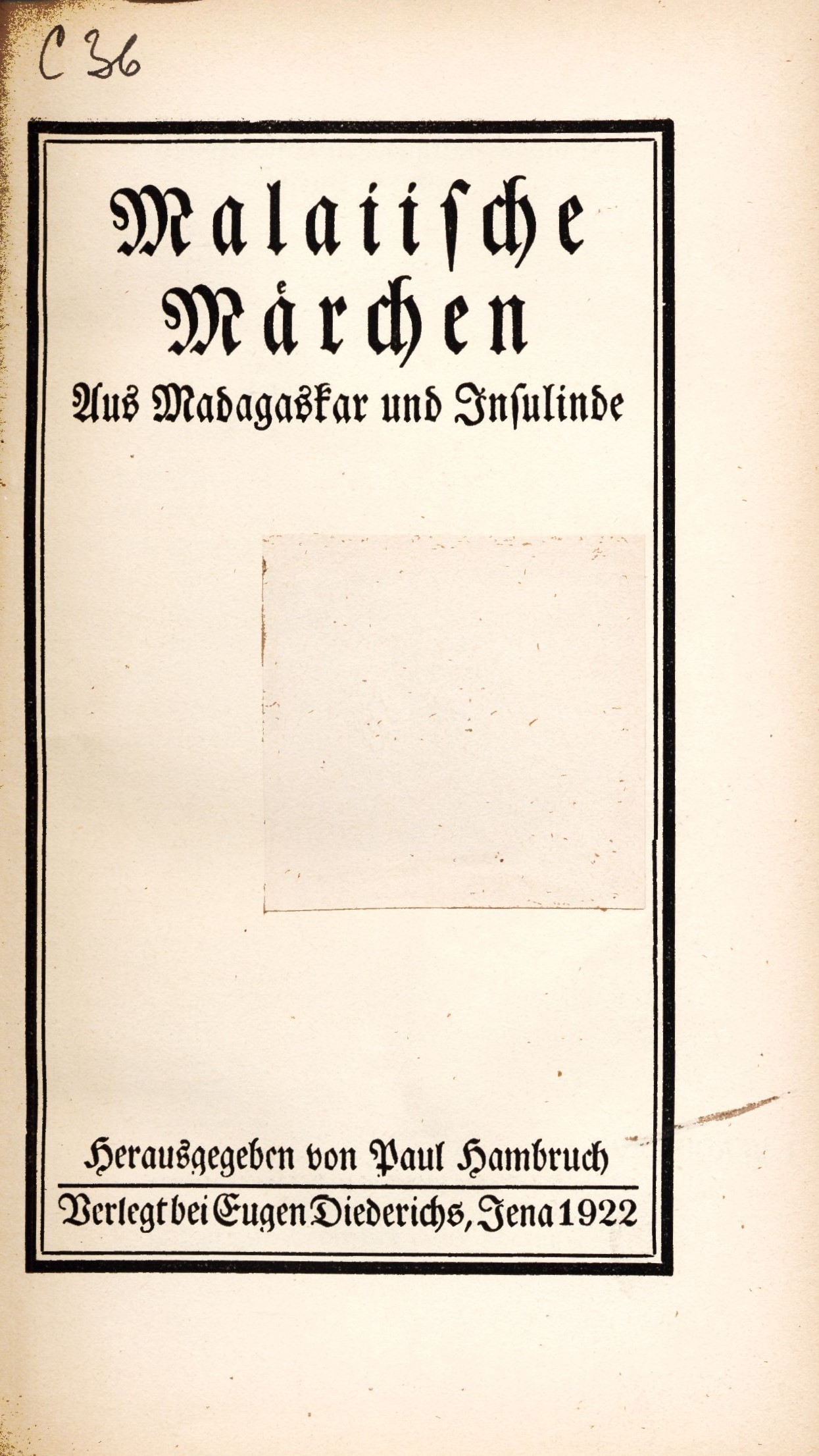 C 36

Malaiische Märchen

Aus Madagaskar und Insulinde

Herausgegeben von Paul Hambruch

Verlegt bei Eugen Diederichs, Jena 1922